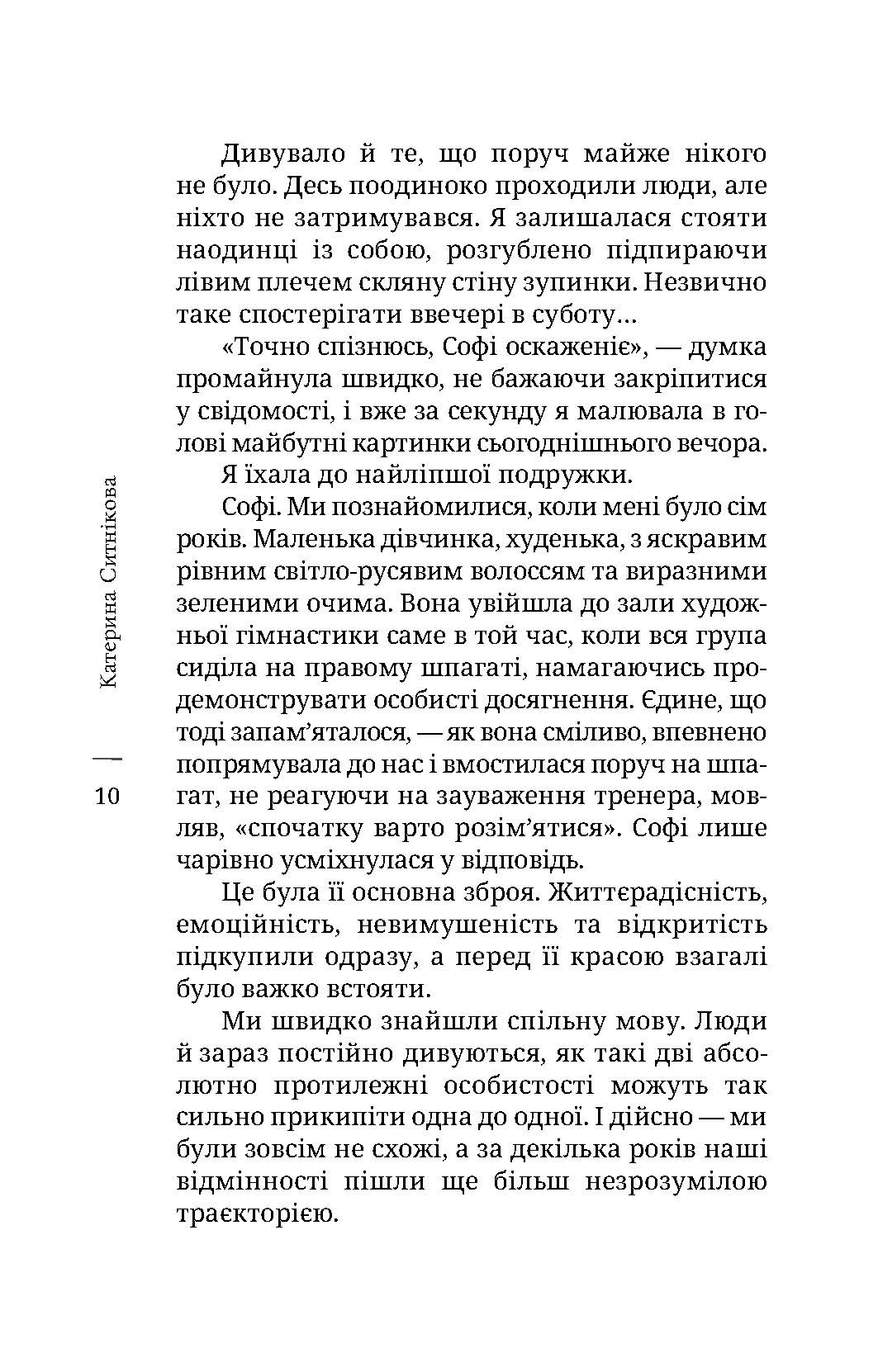 Дивувало й те, що поруч майже нікого не було. Десь поодиноко проходили люди, але ніхто не затримувався. Я залишалася стояти наодинці із собою, розгублено підпираючи лівим плечем скляну стіну зупинки. Незвично таке спостерігати ввечері в суботу...

«Точно спізнюсь, Софі оскаженіє», — думка промайнула швидко, не бажаючи закріпитися у свідомості, і вже за секунду я малювала в голові майбутні картинки сьогоднішнього вечора.

Я їхала до найліпшої подружки.

Софі. Ми познайомилися, коли мені було сім років. Маленька дівчинка, худенька, з яскравим рівним світло-русявим волоссям та виразними зеленими очима. Вона увійшла до зали художньої гімнастики саме в той час, коли вся група сиділа на правому шпагаті, намагаючись продемонструвати особисті досягнення. Єдине, що тоді запам'яталося, — як вона сміливо, впевнено попрямувала до нас і вмостилася поруч на шпагат, не реагуючи на зауваження тренера, мовляв, «спочатку варто розім'ятися». Софі лише чарівно усміхнулася у відповідь.

Це була її основна зброя. Життєрадісність, емоційність, невимушеність та відкритість підкупили одразу, а перед її красою взагалі було важко встояти.

Ми швидко знайшли спільну мову. Люди й зараз постійно дивуються, як такі дві абсолютно протилежні особистості можуть так сильно прикипіти одна до одної. І дійсно — ми були зовсім не схожі, а за декілька років наші відмінності пішли ще більш незрозумілою траєкторією.

Катерина Ситнікова

10